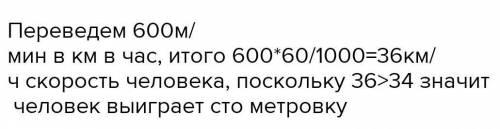 Переведем 600м/мин в км в час, итого 600*60/1000=36км/ч скорость человека, поскольку 36>34 значит человек выиграет сто метровку